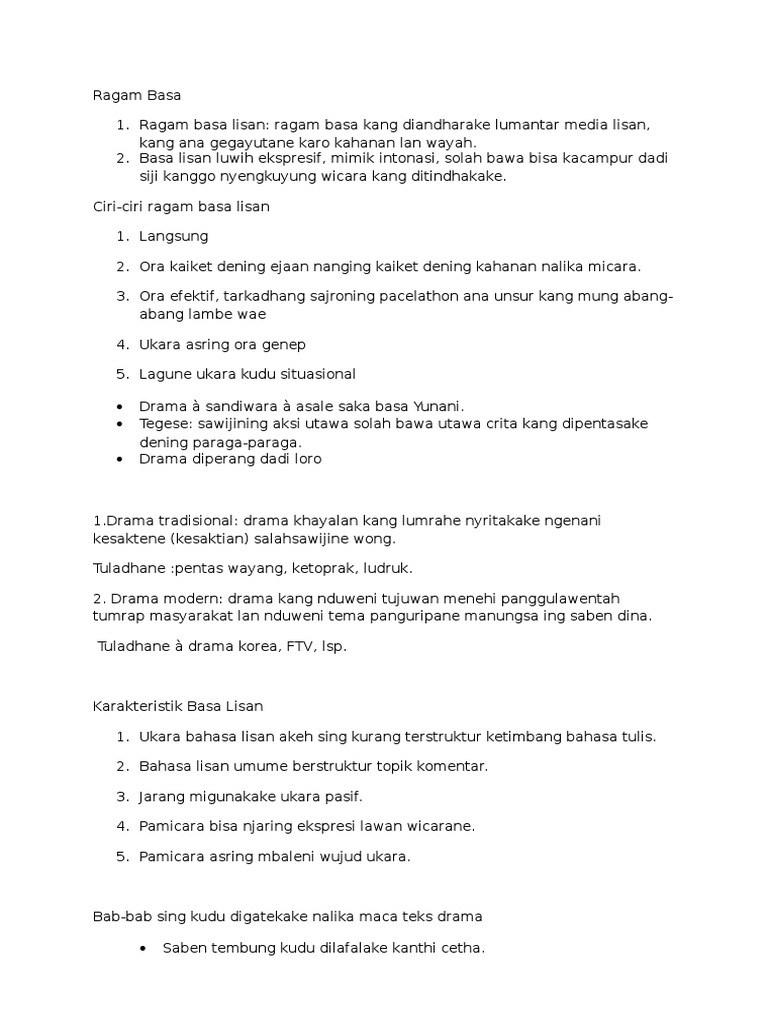 Ragam Basa

1. Ragam basa lisan: ragam basa kang diandharake lumantar media lisan, kang ana gegayutane karo kahanan lan wayah.
2. Basa lisan luwih ekspresif, mimik intonasi, solah bawa bisa kacampur dadi siji kanggo nyengkuyung wicara kang ditindhakake.

Ciri-ciri ragam basa lisan

1. Langsung
2. Ora kaiket dening ejaan nanging kaiket dening kahanan nalika micara.
3. Ora efektif, tarkadhang sajroning pacelathon ana unsur kang mung abang-abang lambe wae
4. Ukara asring ora genep
5. Lagune ukara kudu situasional

• Drama à sandiwara à asale saka basa Yunani.
• Tegese: sawijining aksi utawa solah bawa utawa crita kang dipentasake dening paraga-paraga.
• Drama diperang dadi loro

1.Drama tradisional: drama khayalan kang lumrahe nyritakake ngenani kesaktene (kesaktian) salahsawijine wong.

Tuladhane :pentas wayang, ketoprak, ludruk.

2. Drama modern: drama kang nduweni tujuwan menehi panggulawentah tumrap masyarakat lan nduweni tema panguripane manungsa ing saben dina.

Tuladhane à drama korea, FTV, lsp.

Karakteristik Basa Lisan

1. Ukara bahasa lisan akeh sing kurang terstruktur ketimbang bahasa tulis.
2. Bahasa lisan umume berstruktur topik komentar.
3. Jarang migunakake ukara pasif.
4. Pamicara bisa njaring ekspresi lawan wicarane.
5. Pamicara asring mbaleni wujud ukara.

Bab-bab sing kudu digatekake nalika maca teks drama

• Saben tembung kudu dilafalake kanthi cetha.